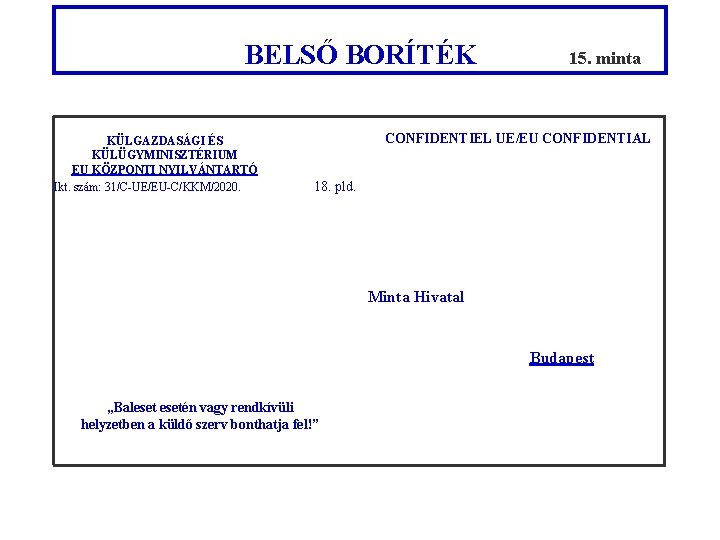 BELSŐ BORÍTÉK 15. minta

KÜLGAZDASÁGI ÉS KÜLÜGYMINISZTÉRIUM
EU KÖZPONTI NYILVÁNTARTÓ

CONFIDENTIEL UE/EU CONFIDENTIAL

Ikt. szám: 31/C-UE/EU-C/KKM/2020. 18. pld.

Minta Hivatal

Budapest

„Baleset esetén vagy rendkívüli helyzetben a küldő szerv bonthatja fel!”